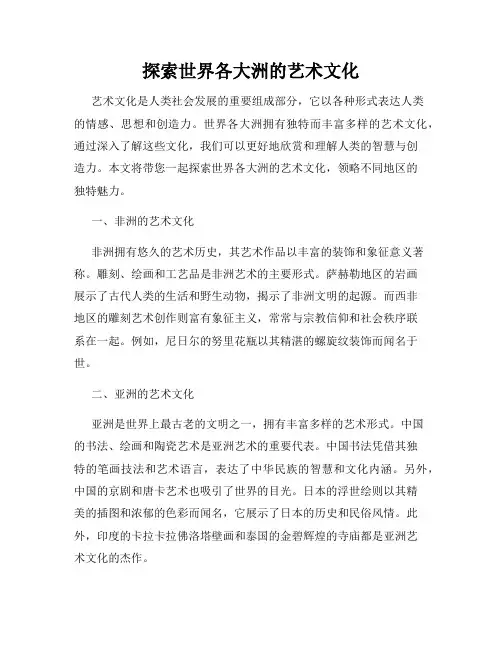 探索世界各大洲的艺术文化

艺术文化是人类社会发展的重要组成部分，它以各种形式表达人类的情感、思想和创造力。世界各大洲拥有独特而丰富多样的艺术文化，通过深入了解这些文化，我们可以更好地欣赏和理解人类的智慧与创造力。本文将带您一起探索世界各大洲的艺术文化，领略不同地区的独特魅力。

一、非洲的艺术文化

非洲拥有悠久的艺术历史，其艺术作品以丰富的装饰和象征意义著称。雕刻、绘画和工艺品是非洲艺术的主要形式。萨赫勒地区的岩画展示了古代人类的生活和野生动物，揭示了非洲文明的起源。而西非地区的雕刻艺术创作则富有象征主义，常常与宗教信仰和社会秩序联系在一起。例如，尼日尔的努里花瓶以其精湛的螺旋纹装饰而闻名于世。

二、亚洲的艺术文化

亚洲是世界上最古老的文明之一，拥有丰富多样的艺术形式。中国的书法、绘画和陶瓷艺术是亚洲艺术的重要代表。中国书法凭借其独特的笔画技法和艺术语言，表达了中华民族的智慧和文化内涵。另外，中国的京剧和唐卡艺术也吸引了世界的目光。日本的浮世绘则以其精美的插图和浓郁的色彩而闻名，它展示了日本的历史和民俗风情。此外，印度的卡拉卡拉佛洛塔壁画和泰国的金碧辉煌的寺庙都是亚洲艺术文化的杰作。